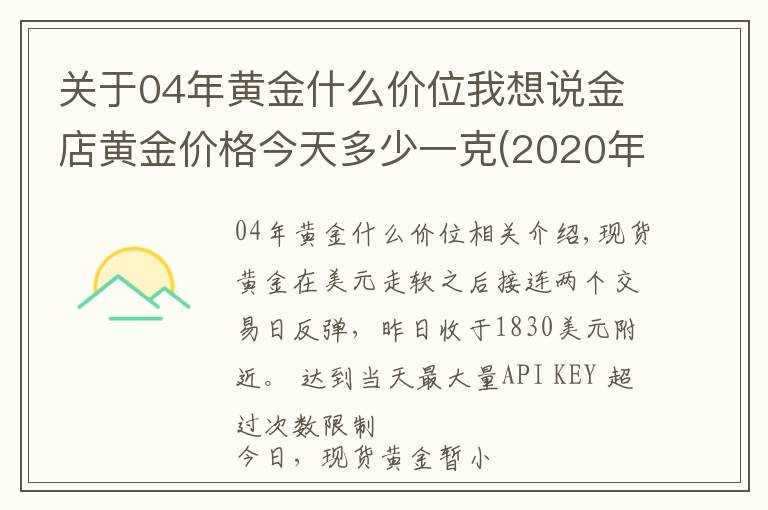 关于04年黄金什么价位我想说金店黄金价格今天多少一克(2020年

04年黄金什么价位相关介绍,现货黄金在美元走软之后接连两个交易日反弹，昨日收于1830美元附近。 达到当天最大量API KEY 超过次数限制
今日，现货黄金暂小